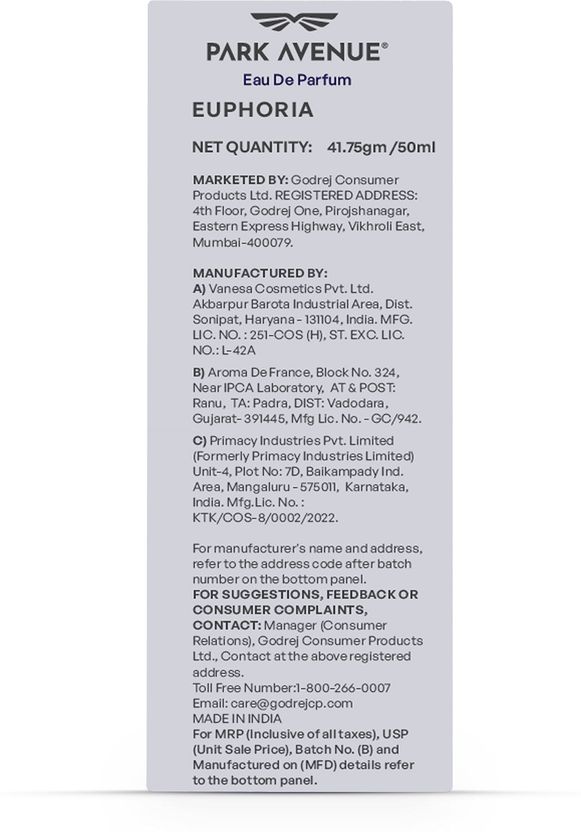 PARK AVENUE®
Eau De Parfum

EUPHORIA

NET QUANTITY: 41.75gm /50ml

MARKETED BY: Godrej Consumer Products Ltd. REGISTERED ADDRESS: 4th Floor, Godrej One, Pirojshanagar, Eastern Express Highway, Vikhroli East, Mumbai-400079.

MANUFACTURED BY:
A) Vanesa Cosmetics Pvt. Ltd. Akbarpur Barota Industrial Area, Dist. Sonipat, Haryana - 131104, India. MFG. LIC. NO. : 251-COS (H), ST. EXC. LIC. NO.: L-42A

B) Aroma De France, Block No. 324, Near IPCA Laboratory, AT & POST: Ranu, TA: Padra, DIST: Vadodara, Gujarat- 391445, Mfg Lic. No. - GC/942.

C) Primacy Industries Pvt. Limited (Formerly Primacy Industries Limited) Unit-4, Plot No: 7D, Baikampady Ind. Area, Mangaluru - 575011, Karnataka, India. Mfg.Lic. No. : KTK/COS-8/0002/2022.

For manufacturer's name and address, refer to the address code after batch number on the bottom panel.
FOR SUGGESTIONS, FEEDBACK OR CONSUMER COMPLAINTS, CONTACT: Manager (Consumer Relations), Godrej Consumer Products Ltd., Contact at the above registered address.
Toll Free Number:1-800-266-0007
Email: care@godrejcp.com
MADE IN INDIA
For MRP (Inclusive of all taxes), USP (Unit Sale Price), Batch No. (B) and Manufactured on (MFD) details refer to the bottom panel.